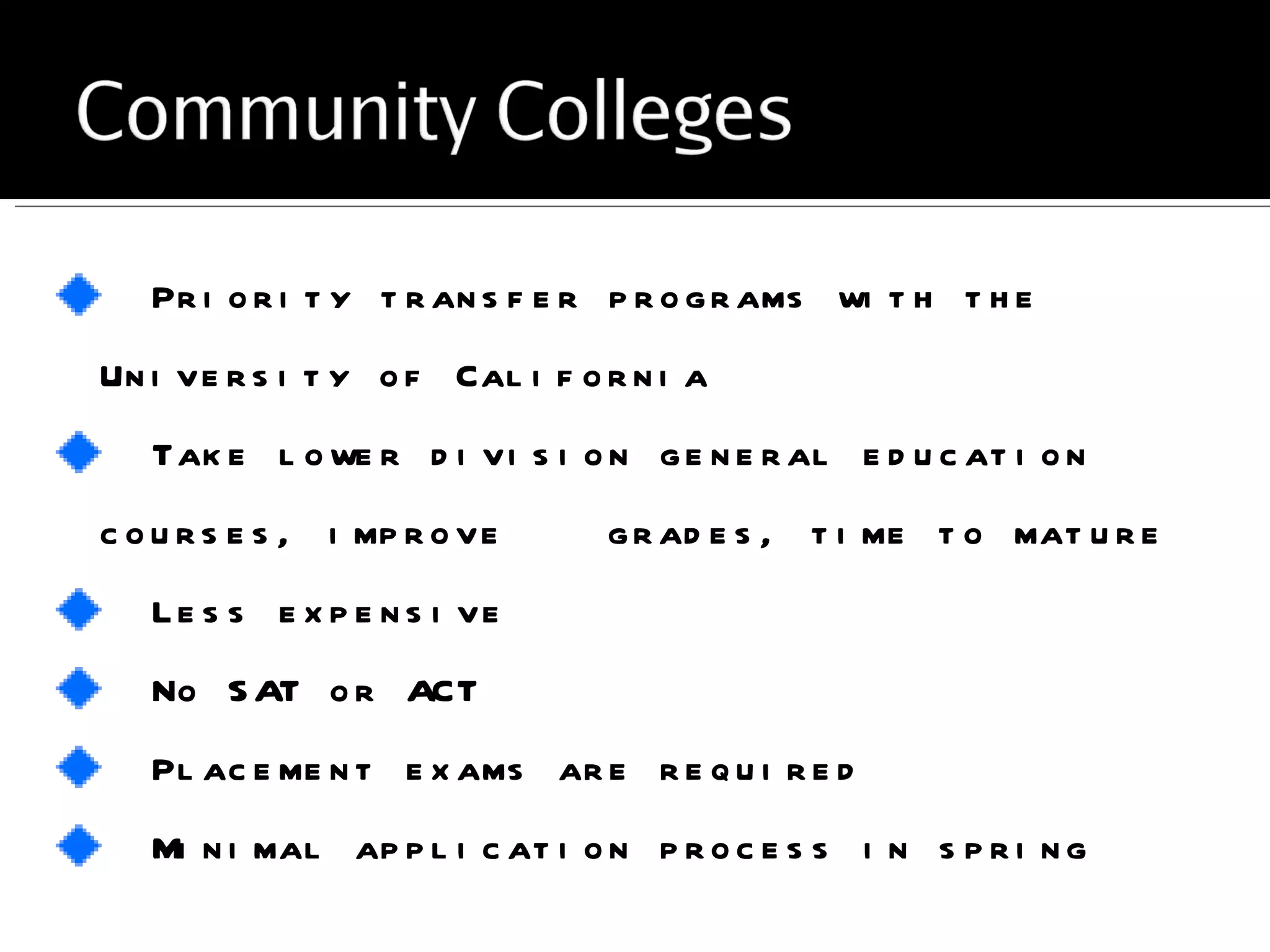 Community Colleges

Priority transfer programs with the University of California

Take lower division general education courses, improve grades, time to mature

Less expensive

No SAT or ACT

Placement exams are required

Minimal application process in spring